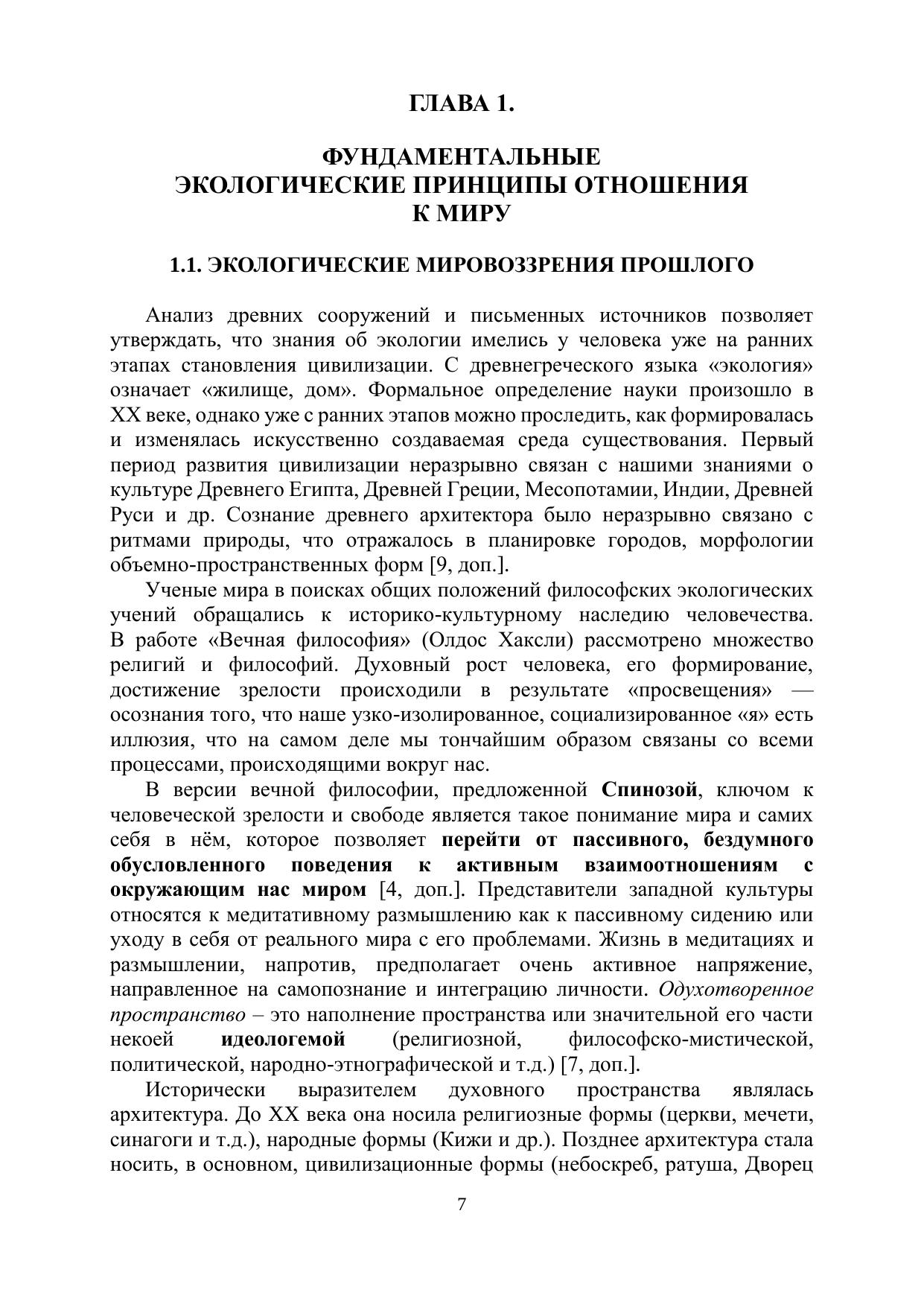 ГЛАВА 1.

ФУНДАМЕНТАЛЬНЫЕ ЭКОЛОГИЧЕСКИЕ ПРИНЦИПЫ ОТНОШЕНИЯ К МИРУ

1.1. ЭКОЛОГИЧЕСКИЕ МИРОВОЗЗРЕНИЯ ПРОШЛОГО

Анализ древних сооружений и письменных источников позволяет утверждать, что знания об экологии имелись у человека уже на ранних этапах становления цивилизации. С древнегреческого языка «экология» означает «жилище, дом». Формальное определение науки произошло в XX веке, однако уже с ранних этапов можно проследить, как формировалась и изменялась искусственно создаваемая среда существования. Первый период развития цивилизации неразрывно связан с нашими знаниями о культуре Древнего Египта, Древней Греции, Месопотамии, Индии, Древней Руси и др. Сознание древнего архитектора было неразрывно связано с ритмами природы, что отражалось в планировке городов, морфологии объемно-пространственных форм [9, доп.].

Ученые мира в поисках общих положений философских экологических учений обращались к историко-культурному наследию человечества. В работе «Вечная философия» (Олдос Хаксли) рассмотрено множество религий и философий. Духовный рост человека, его формирование, достижение зрелости происходили в результате «просвещения» — осознания того, что наше узко-изолированное, социализированное «я» есть иллюзия, что на самом деле мы тончайшим образом связаны со всеми процессами, происходящими вокруг нас.

В версии вечной философии, предложенной Спинозой, ключом к человеческой зрелости и свободе является такое понимание мира и самих себя в нём, которое позволяет перейти от пассивного, бездумного обусловленного поведения к активным взаимоотношениям с окружающим нас миром [4, доп.]. Представители западной культуры относятся к медитативному размышлению как к пассивному сидению или уходу в себя от реального мира с его проблемами. Жизнь в медитациях и размышлении, напротив, предполагает очень активное напряжение, направленное на самопознание и интеграцию личности. Одухотворенное пространство – это наполнение пространства или значительной его части некоей идеологемой (религиозной, философско-мистической, политической, народно-этнографической и т.д.) [7, доп.].

Исторически выразителем духовного пространства являлась архитектура. До XX века она носила религиозные формы (церкви, мечети, синагоги и т.д.), народные формы (Кижи и др.). Позднее архитектура стала носить, в основном, цивилизационные формы (небоскреб, ратуша, Дворец

7